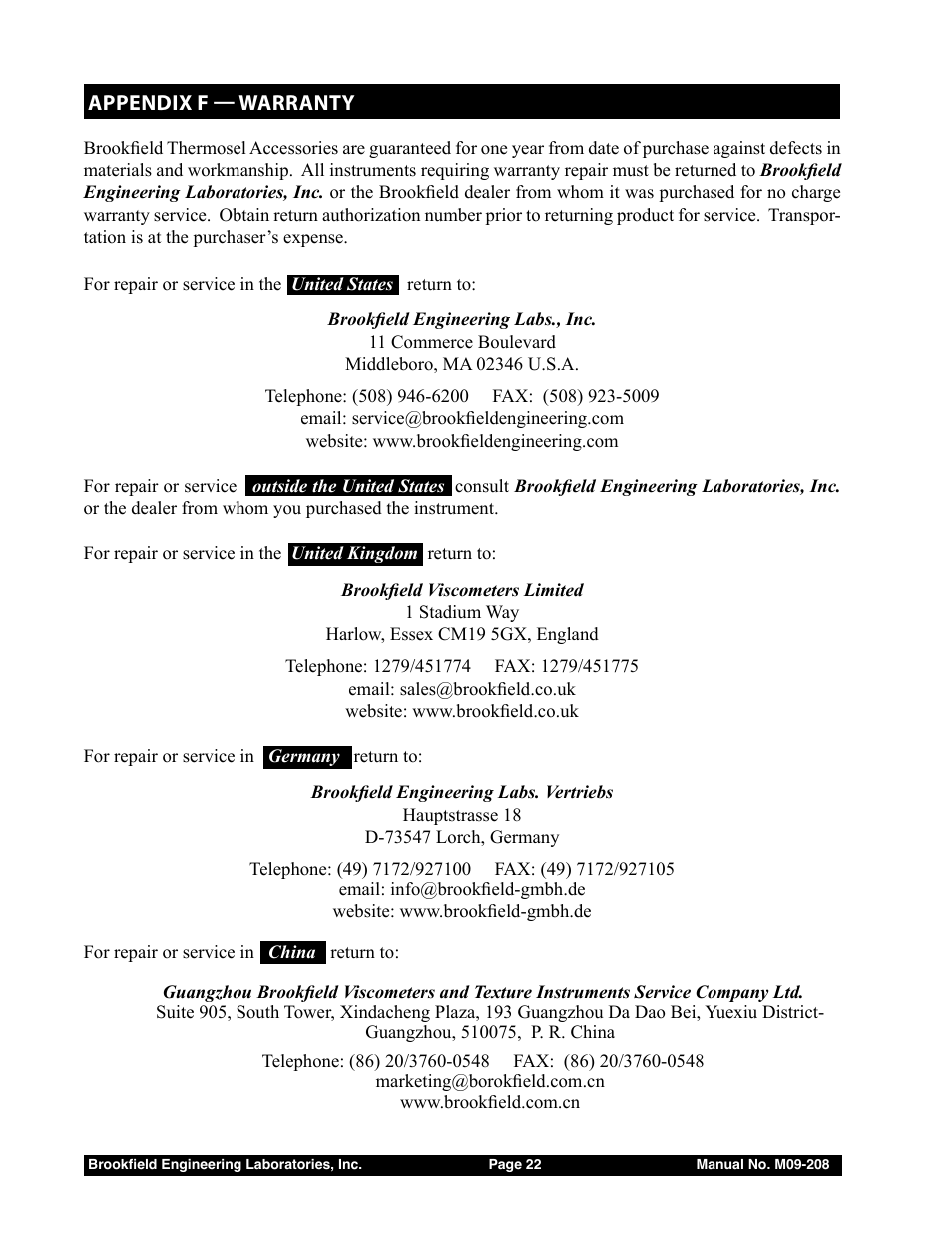 APPENDIX F — WARRANTY

Brookfield Thermosel Accessories are guaranteed for one year from date of purchase against defects in materials and workmanship. All instruments requiring warranty repair must be returned to Brookfield Engineering Laboratories, Inc. or the Brookfield dealer from whom it was purchased for no charge warranty service. Obtain return authorization number prior to returning product for service. Transportation is at the purchaser's expense.

For repair or service in the United States return to:

Brookfield Engineering Labs., Inc.
11 Commerce Boulevard
Middleboro, MA 02346 U.S.A.

Telephone: (508) 946-6200 FAX: (508) 923-5009
email: service@brookfieldengineering.com
website: www.brookfieldengineering.com

For repair or service outside the United States consult Brookfield Engineering Laboratories, Inc. or the dealer from whom you purchased the instrument.

For repair or service in the United Kingdom return to:

Brookfield Viscometers Limited
1 Stadium Way
Harlow, Essex CM19 5GX, England

Telephone: 1279/451774 FAX: 1279/451775
email: sales@brookfield.co.uk
website: www.brookfield.co.uk

For repair or service in Germany return to:

Brookfield Engineering Labs. Vertriebs
Hauptstrasse 18
D-73547 Lorch, Germany

Telephone: (49) 7172/927100 FAX: (49) 7172/927105
email: info@brookfield-gmbh.de
website: www.brookfield-gmbh.de

For repair or service in China return to:

Guangzhou Brookfield Viscometers and Texture Instruments Service Company Ltd.
Suite 905, South Tower, Xindacheng Plaza, 193 Guangzhou Da Dao Bei, Yuexiu District-Guangzhou, 510075, P. R. China

Telephone: (86) 20/3760-0548 FAX: (86) 20/3760-0548
marketing@borokfield.com.cn
www.brookfield.com.cn

Brookfield Engineering Laboratories, Inc. Page 22 Manual No. M09-208